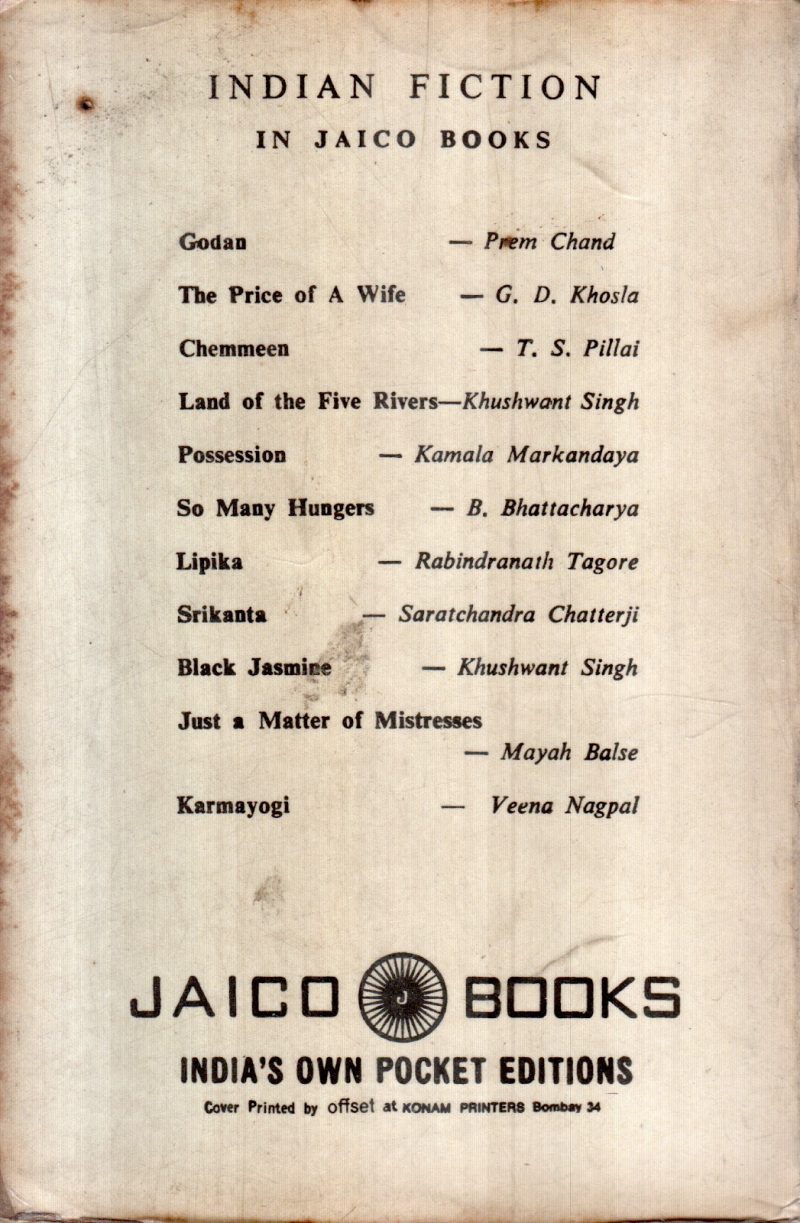 INDIAN FICTION
IN JAICO BOOKS

Godan — Prem Chand

The Price of A Wife — G. D. Khosla

Chemmeen — T. S. Pillai

Land of the Five Rivers—Khushwant Singh

Possession — Kamala Markandaya

So Many Hungers — B. Bhattacharya

Lipika — Rabindranath Tagore

Srikanta — Saratchandra Chatterji

Black Jasmine — Khushwant Singh

Just a Matter of Mistresses — Mayah Balse

Karmayogi — Veena Nagpal

JAICO J BOOKS
INDIA'S OWN POCKET EDITIONS
Cover Printed by offset at KONAM PRINTERS Bombay 34